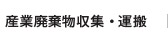 産業廃棄物収集・運搬